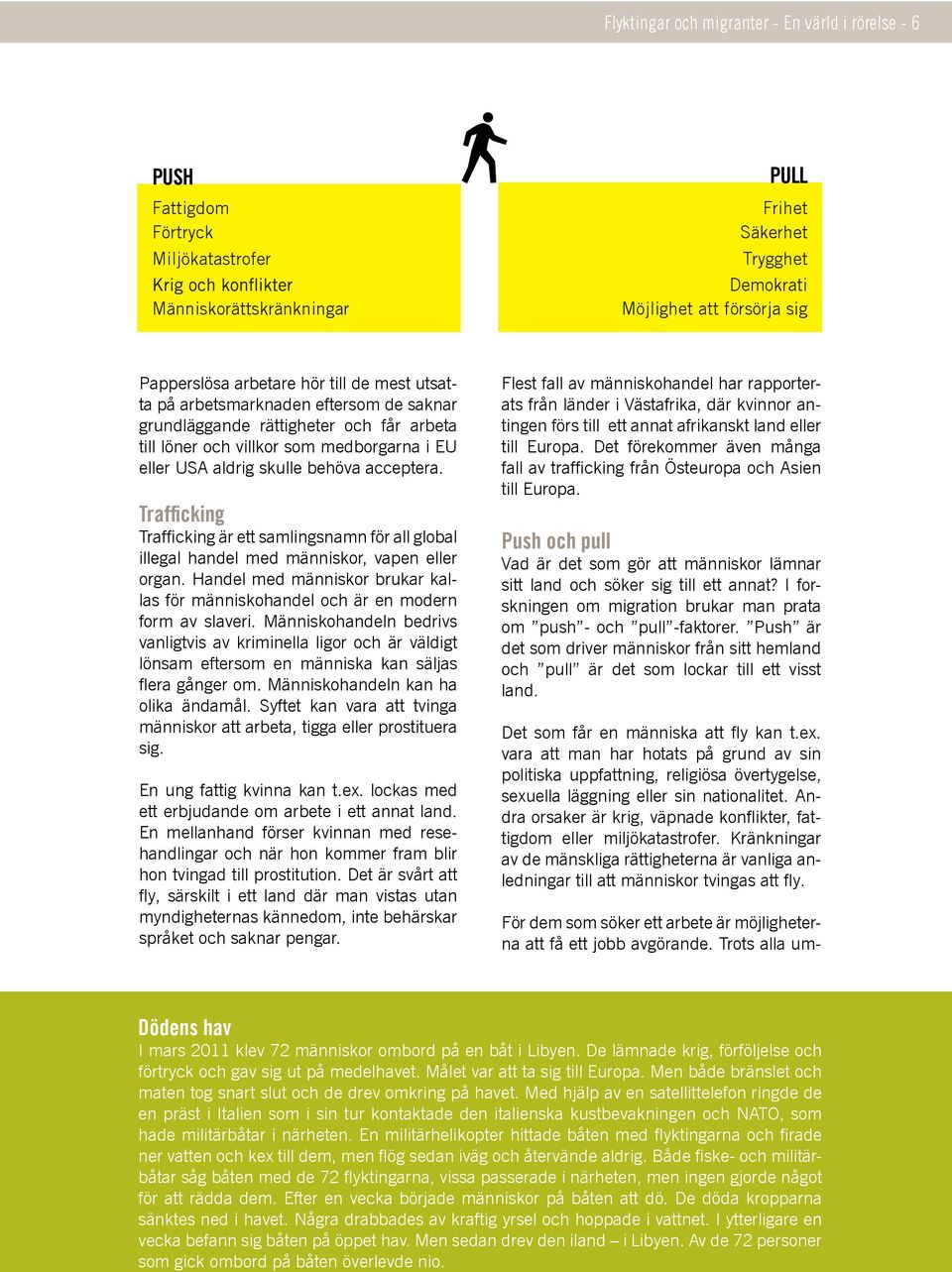 Flyktingar och migranter - En värld i rörelse - 6

PUSH
Fattigdom
Förtryck
Miljökatastrofer
Krig och konflikter
Människorättskränkningar

PULL
Frihet
Säkerhet
Trygghet
Demokrati
Möjlighet att försörja sig

Papperslösa arbetare hör till de mest utsatta på arbetsmarknaden eftersom de saknar grundläggande rättigheter och får arbeta till löner och villkor som medborgarna i EU eller USA aldrig skulle behöva acceptera.

Trafficking
Trafficking är ett samlingsnamn för all global illegal handel med människor, vapen eller organ. Handel med människor brukar kallas för människohandel och är en modern form av slaveri. Människohandeln bedrivs vanligtvis av kriminella ligor och är väldigt lönsam eftersom en människa kan säljas flera gånger om. Människohandeln kan ha olika ändamål. Syftet kan vara att tvinga människor att arbeta, tigga eller prostituera sig.

En ung fattig kvinna kan t.ex. lockas med ett erbjudande om arbete i ett annat land. En mellanhand förser kvinnan med resehandlingar och när hon kommer fram blir hon tvingad till prostitution. Det är svårt att fly, särskilt i ett land där man vistas utan myndigheternas kännedom, inte behärskar språket och saknar pengar.

Flest fall av människohandel har rapporterats från länder i Västafrika, där kvinnor antingen förs till ett annat afrikanskt land eller till Europa. Det förekommer även många fall av trafficking från Östeuropa och Asien till Europa.

Push och pull
Vad är det som gör att människor lämnar sitt land och söker sig till ett annat? I forskningen om migration brukar man prata om ”push”- och ”pull”-faktorer. ”Push” är det som driver människor från sitt hemland och ”pull” är det som lockar till ett visst land.

Det som får en människa att fly kan t.ex. vara att man har hotats på grund av sin politiska uppfattning, religiösa övertygelse, sexuella läggning eller sin nationalitet. Andra orsaker är krig, väpnade konflikter, fattigdom eller miljökatastrofer. Kränkningar av de mänskliga rättigheterna är vanliga anledningar till att människor tvingas att fly.

För dem som söker ett arbete är möjligheterna att få ett jobb avgörande. Trots alla um-

Dödens hav
I mars 2011 klev 72 människor ombord på en båt i Libyen. De lämnade krig, förföljelse och förtryck och gav sig ut på medelhavet. Målet var att ta sig till Europa. Men både bränslet och maten tog snart slut och de drev omkring på havet. Med hjälp av en satellittelefon ringde de en präst i Italien som i sin tur kontaktade den italienska kustbevakningen och NATO, som hade militärbåtar i närheten. En militärhelikopter hittade båten med flyktingarna och firade ner vatten och kex till dem, men flög sedan iväg och återvände aldrig. Både fiske- och militärbåtar såg båten med de 72 flyktingarna, vissa passerade i närheten, men ingen gjorde något för att rädda dem. Efter en vecka började människor på båten att dö. De döda kropparna sänktes ned i havet. Några drabbades av kraftig yrsel och hoppade i vattnet. I ytterligare en vecka befann sig båten på öppet hav. Men sedan drev den iland – i Libyen. Av de 72 personer som gick ombord på båten överlevde nio.